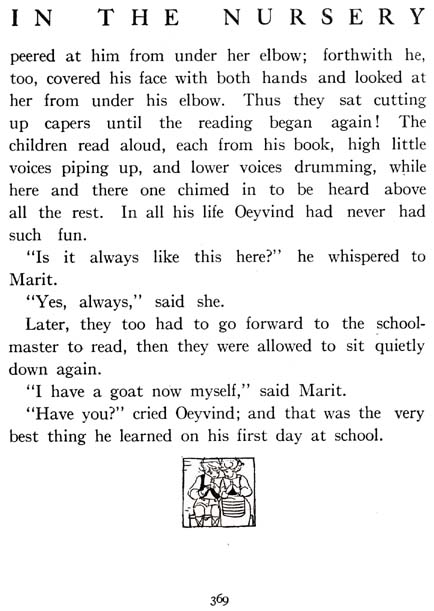 IN THE NURSERY

peered at him from under her elbow; forthwith he, too, covered his face with both hands and looked at her from under his elbow. Thus they sat cutting up capers until the reading began again! The children read aloud, each from his book, high little voices piping up, and lower voices drumming, while here and there one chimed in to be heard above all the rest. In all his life Oeyvind had never had such fun.

"Is it always like this here?" he whispered to Marit.

"Yes, always," said she.

Later, they too had to go forward to the schoolmaster to read, then they were allowed to sit quietly down again.

"I have a goat now myself," said Marit.

"Have you?" cried Oeyvind; and that was the very best thing he learned on his first day at school.

369